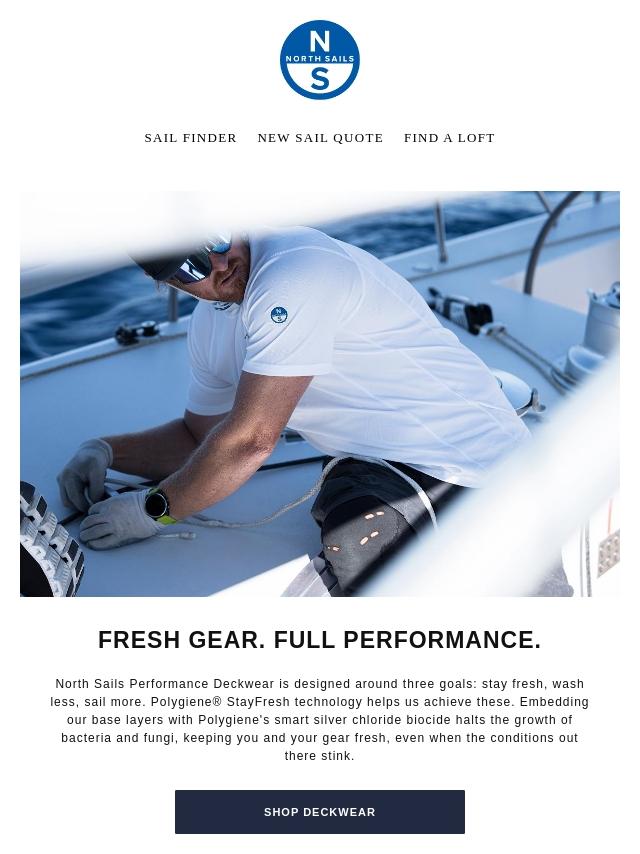 N
NORTH SAILS
S

SAIL FINDER NEW SAIL QUOTE FIND A LOFT

FRESH GEAR. FULL PERFORMANCE.

North Sails Performance Deckwear is designed around three goals: stay fresh, wash less, sail more. Polygiene® StayFresh technology helps us achieve these. Embedding our base layers with Polygiene's smart silver chloride biocide halts the growth of bacteria and fungi, keeping you and your gear fresh, even when the conditions out there stink.

SHOP DECKWEAR